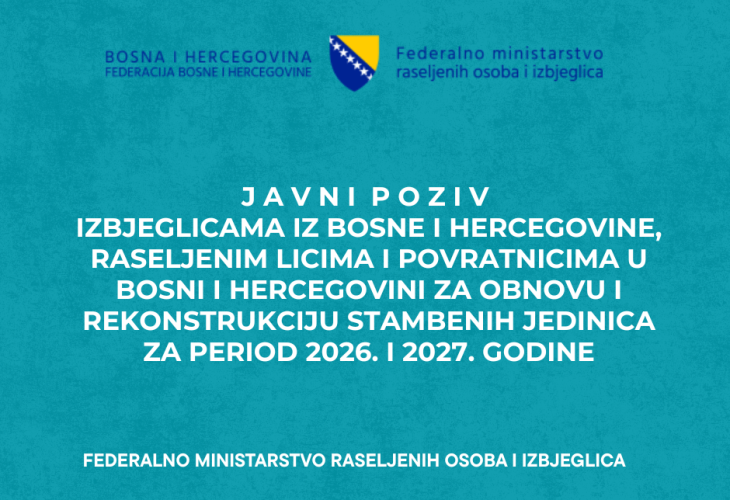 BOSNA I HERCEGOVINA
FEDERACIJA BOSNE I HERCEGOVINE

Federalno ministarstvo
raseljenih osoba i izbjeglica

J A V N I P O Z I V
IZBJEGLICAMA IZ BOSNE I HERCEGOVINE, RASELJENIM LICIMA I POVRATNICIMA U BOSNI I HERCEGOVINI ZA OBNOVU I REKONSTRUKCIJU STAMBENIH JEDINICA ZA PERIOD 2026. I 2027. GODINE

FEDERALNO MINISTARSTVO RASELJENIH OSOBA I IZBJEGLICA